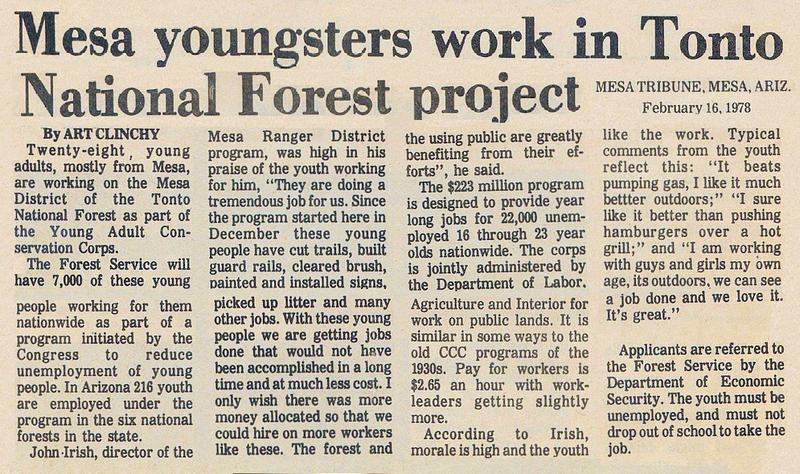 Mesa youngsters work in Tonto National Forest project

MESA TRIBUNE, MESA, ARIZ.
February 16, 1978

By ART CLINCHY

Twenty-eight, young adults, mostly from Mesa, are working on the Mesa District of the Tonto National Forest as part of the Young Adult Conservation Corps.

The Forest Service will have 7,000 of these young people working for them nationwide as part of a program initiated by the Congress to reduce unemployment of young people. In Arizona 216 youth are employed under the program in the six national forests in the state.

John Irish, director of the Mesa Ranger District program, was high in his praise of the youth working for him, "They are doing a tremendous job for us. Since the program started here in December these young people have cut trails, built guard rails, cleared brush, painted and installed signs, picked up litter and many other jobs. With these young people we are getting jobs done that would not have been accomplished in a long time and at much less cost. I only wish there was more money allocated so that we could hire on more workers like these. The forest and the using public are greatly benefiting from their efforts", he said.

The $223 million program is designed to provide year long jobs for 22,000 unemployed 16 through 23 year olds nationwide. The corps is jointly administered by the Department of Labor, Agriculture and Interior for work on public lands. It is similar in some ways to the old CCC programs of the 1930s. Pay for workers is $2.65 an hour with work-leaders getting slightly more.

According to Irish, morale is high and the youth like the work. Typical comments from the youth reflect this: "It beats pumping gas, I like it much bettter outdoors;" "I sure like it better than pushing hamburgers over a hot grill;" and "I am working with guys and girls my own age, its outdoors, we can see a job done and we love it. It's great."

Applicants are referred to the Forest Service by the Department of Economic Security. The youth must be unemployed, and must not drop out of school to take the job.